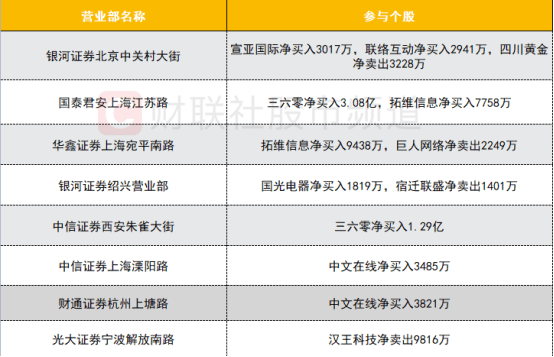 | 营业部名称 | 参与个股 |
|---|---|
| 银河证券北京中关村大街 | 宣亚国际净买入3017万，联络互动净买入2941万，四川黄金净卖出3228万 |
| 国泰君安上海江苏路 | 三六零净买入3.08亿，拓维信息净买入7758万 |
| 华鑫证券上海宛平南路 | 拓维信息净买入9438万，巨人网络净卖出2249万 |
| 银河证券绍兴营业部 | 国光电器净买入1819万，宿迁联盛净卖出1401万 |
| 中信证券西安朱雀大街 | 三六零净买入1.29亿 |
| 中信证券上海溧阳路 | 中文在线净买入3485万 |
| 财通证券杭州上塘路 | 中文在线净买入3821万 |
| 光大证券宁波解放南路 | 汉王科技净卖出9816万 |

财联社股市频道